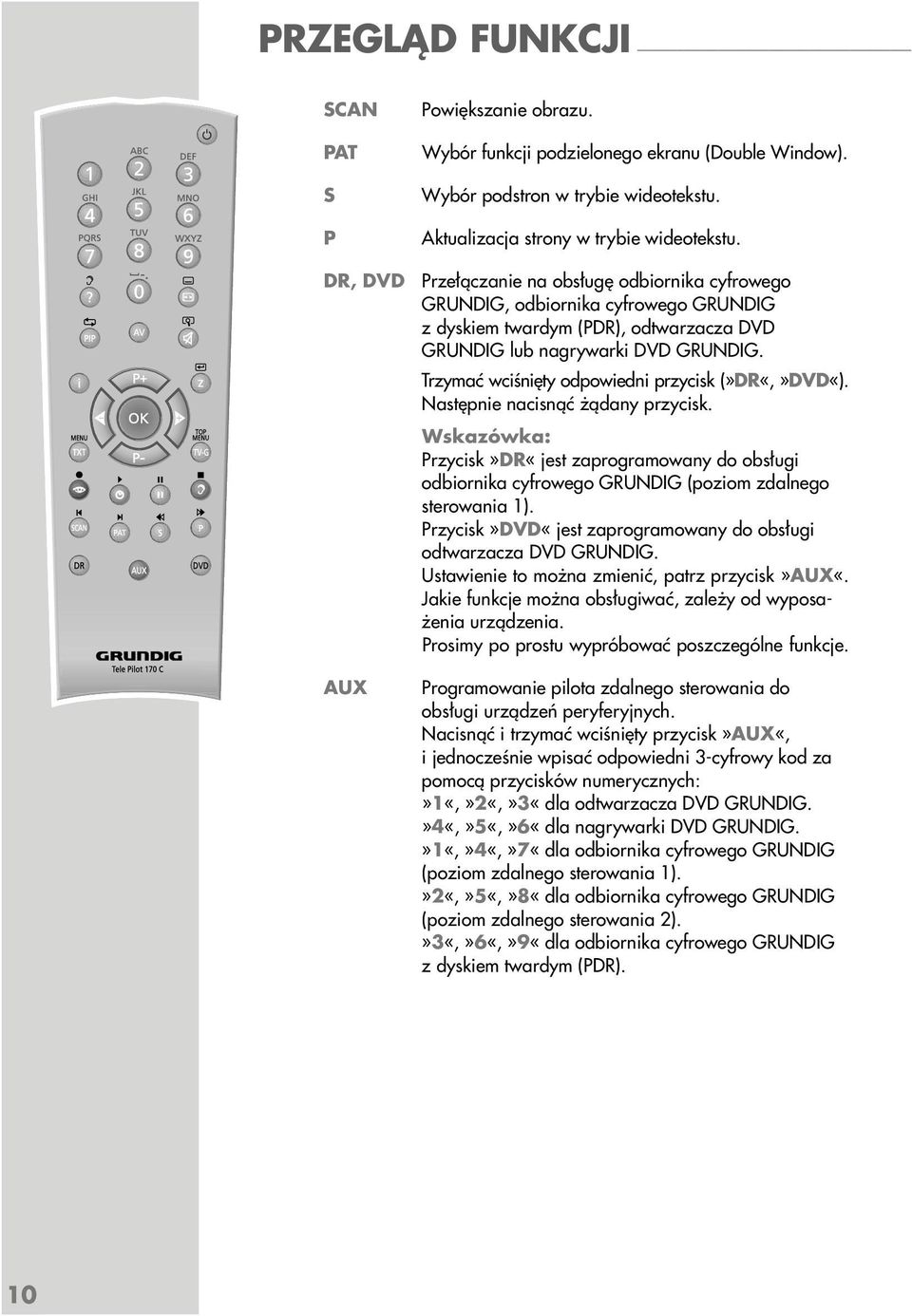 PRZEGLĄD FUNKCJI

ABC DEF
1 2 3
GHI JKL MNO
4 5 6
PQRS TUV WXYZ
7 8 9
? 0
PIP AV
i P+ Z
OK
MENU TOP MENU
TXT P- TV-G
SCAN PAT S P
DR AUX DVD
GRUNDIG
Tele Pilot 170 C

SCAN Powiększanie obrazu.

PAT Wybór funkcji podzielonego ekranu (Double Window).

S Wybór podstron w trybie wideotekstu.

P Aktualizacja strony w trybie wideotekstu.

DR, DVD Przełączanie na obsługę odbiornika cyfrowego GRUNDIG, odbiornika cyfrowego GRUNDIG z dyskiem twardym (PDR), odtwarzacza DVD GRUNDIG lub nagrywarki DVD GRUNDIG.

Trzymać wciśnięty odpowiedni przycisk (»DR«, »DVD«). Następnie nacisnąć żądany przycisk.

Wskazówka:
Przycisk »DR« jest zaprogramowany do obsługi odbiornika cyfrowego GRUNDIG (poziom zdalnego sterowania 1).
Przycisk »DVD« jest zaprogramowany do obsługi odtwarzacza DVD GRUNDIG.
Ustawienie to można zmienić, patrz przycisk »AUX«.
Jakie funkcje można obsługiwać, zależy od wyposażenia urządzenia.
Prosimy po prostu wypróbować poszczególne funkcje.

AUX Programowanie pilota zdalnego sterowania do obsługi urządzeń peryferyjnych.
Nacisnąć i trzymać wciśnięty przycisk »AUX«, i jednocześnie wpisać odpowiedni 3-cyfrowy kod za pomocą przycisków numerycznych:
»1«, »2«, »3« dla odtwarzacza DVD GRUNDIG.
»4«, »5«, »6« dla nagrywarki DVD GRUNDIG.
»1«, »4«, »7« dla odbiornika cyfrowego GRUNDIG (poziom zdalnego sterowania 1).
»2«, »5«, »8« dla odbiornika cyfrowego GRUNDIG (poziom zdalnego sterowania 2).
»3«, »6«, »9« dla odbiornika cyfrowego GRUNDIG z dyskiem twardym (PDR).

10